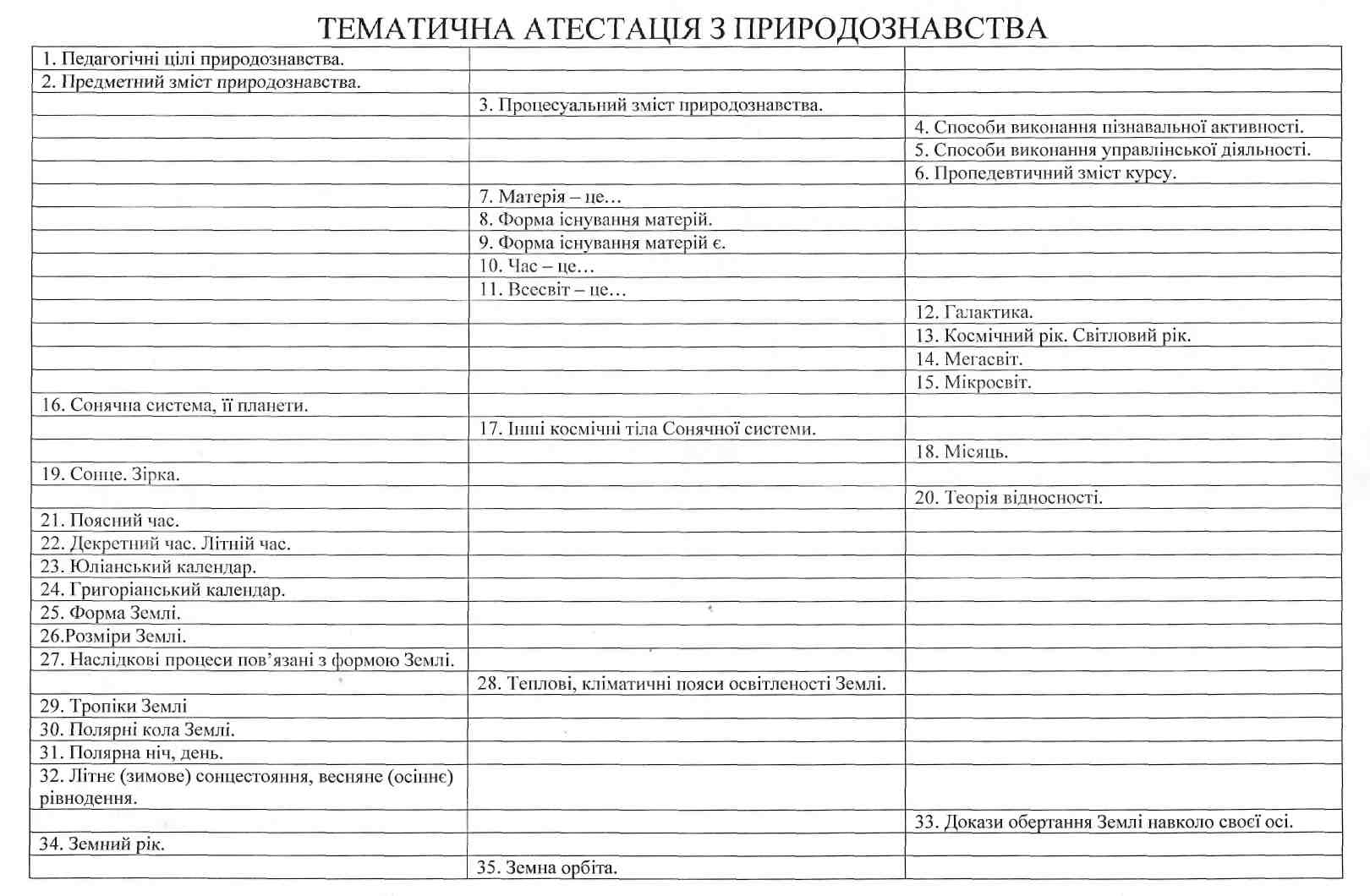 ТЕМАТИЧНА АТЕСТАЦІЯ З ПРИРОДОЗНАВСТВА

| | | |
|---|---|---|
| 1. Педагогічні цілі природознавства. | | |
| 2. Предметний зміст природознавства. | | |
| | 3. Процесуальний зміст природознавства. | |
| | | 4. Способи виконання пізнавальної активності. |
| | | 5. Способи виконання управлінської діяльності. |
| | | 6. Пропедевтичний зміст курсу. |
| | 7. Матерія – це… | |
| | 8. Форма існування матерій. | |
| | 9. Форма існування матерій є. | |
| | 10. Час – це… | |
| | 11. Всесвіт – це… | |
| | | 12. Галактика. |
| | | 13. Космічний рік. Світловий рік. |
| | | 14. Мегасвіт. |
| | | 15. Мікросвіт. |
| 16. Сонячна система, її планети. | | |
| | 17. Інші космічні тіла Сонячної системи. | |
| | | 18. Місяць. |
| 19. Сонце. Зірка. | | |
| | | 20. Теорія відносності. |
| 21. Поясний час. | | |
| 22. Декретний час. Літній час. | | |
| 23. Юліанський календар. | | |
| 24. Григоріанський календар. | | |
| 25. Форма Землі. | | |
| 26.Розміри Землі. | | |
| 27. Наслідкові процеси пов'язані з формою Землі. | | |
| | 28. Теплові, кліматичні пояси освітленості Землі. | |
| 29. Тропіки Землі | | |
| 30. Полярні кола Землі. | | |
| 31. Полярна ніч, день. | | |
| 32. Літнє (зимове) сонцестояння, весняне (осіннє) рівнодення. | | |
| | | 33. Докази обертання Землі навколо своєї осі. |
| 34. Земний рік. | | |
| | 35. Земна орбіта. | |